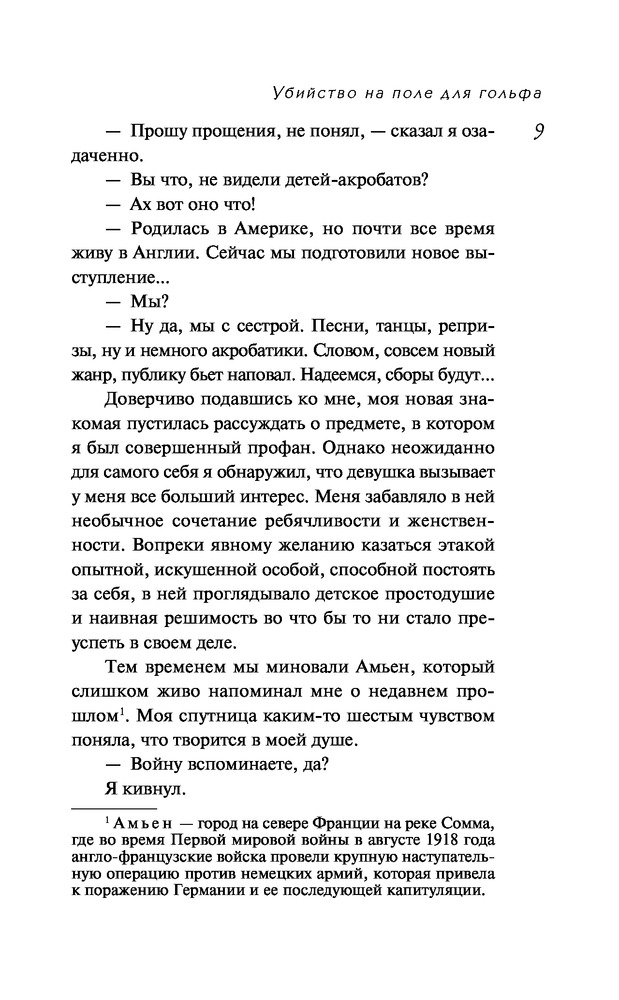 Убийство на поле для гольфа

9

— Прошу прощения, не понял, — сказал я озадаченно.

— Вы что, не видели детей-акробатов?

— Ах вот оно что!

— Родилась в Америке, но почти все время живу в Англии. Сейчас мы подготовили новое выступление...

— Мы?

— Ну да, мы с сестрой. Песни, танцы, репризы, ну и немного акробатики. Словом, совсем новый жанр, публику бьет наповал. Надеемся, сборы будут...

Доверчиво подавшись ко мне, моя новая знакомая пустилась рассуждать о предмете, в котором я был совершенный профан. Однако неожиданно для самого себя я обнаружил, что девушка вызывает у меня все больший интерес. Меня забавляло в ней необычное сочетание ребячливости и женственности. Вопреки явному желанию казаться этакой опытной, искушенной особой, способной постоять за себя, в ней проглядывало детское простодушие и наивная решимость во что бы то ни стало преуспеть в своем деле.

Тем временем мы миновали Амьен, который слишком живо напоминал мне о недавнем прошлом$^1$. Моя спутница каким-то шестым чувством поняла, что творится в моей душе.

— Войну вспоминаете, да?

Я кивнул.

$^1$ Амьен — город на севере Франции на реке Сомма, где во время Первой мировой войны в августе 1918 года англо-французские войска провели крупную наступательную операцию против немецких армий, которая привела к поражению Германии и ее последующей капитуляции.